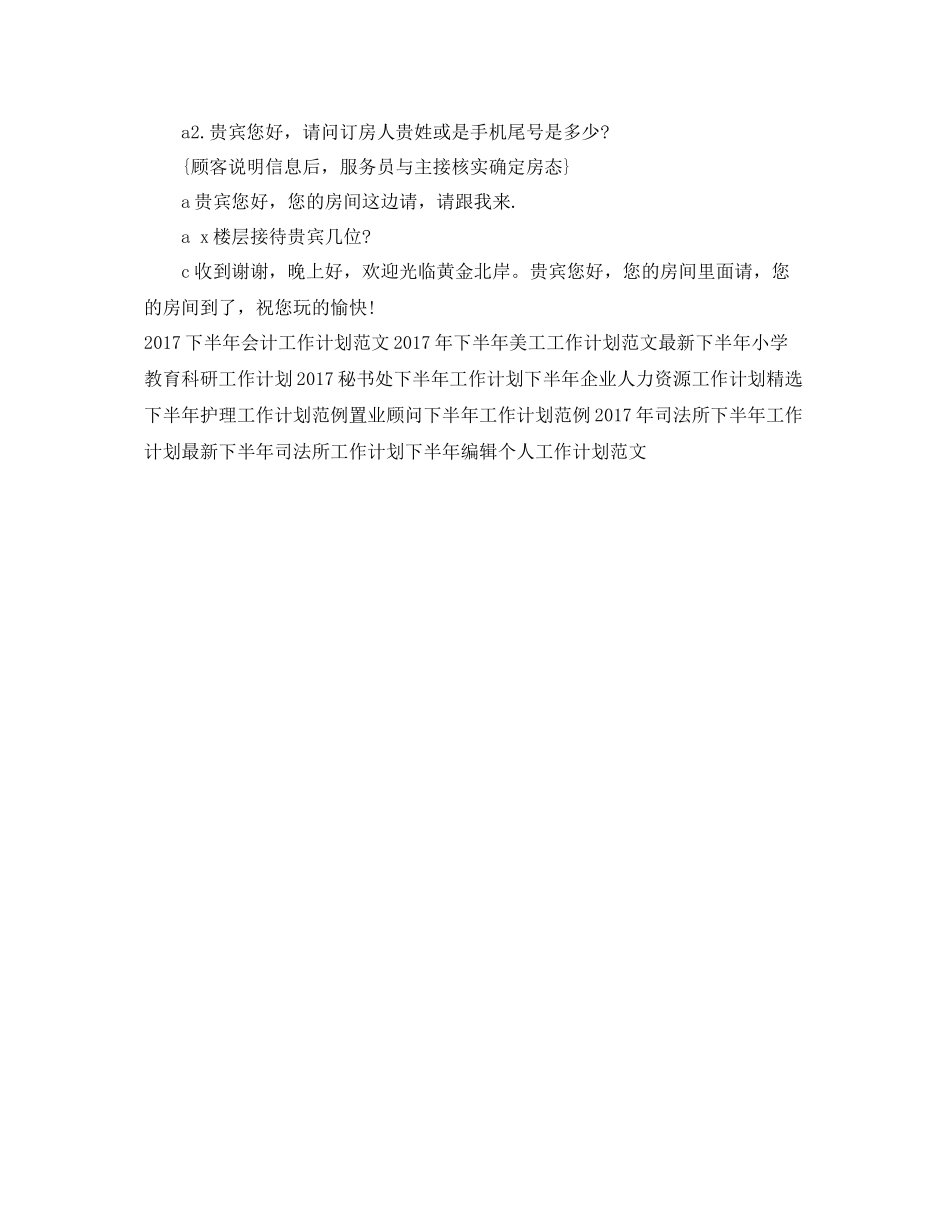 a2.贵宾您好，请问订房人贵姓或是手机尾号是多少?

{顾客说明信息后，服务员与主接核实确定房态}

a 贵宾您好，您的房间这边请，请跟我来.

a x 楼层接待贵宾几位?

c 收到谢谢，晚上好，欢迎光临黄金北岸。贵宾您好，您的房间里面请，您的房间到了，祝您玩的愉快!

2017 下半年会计工作计划范文 2017 年下半年美工工作计划范文最新下半年小学教育科研工作计划 2017 秘书处下半年工作计划下半年企业人力资源工作计划精选下半年护理工作计划范例置业顾问下半年工作计划范例 2017 年司法所下半年工作计划最新下半年司法所工作计划下半年编辑个人工作计划范文